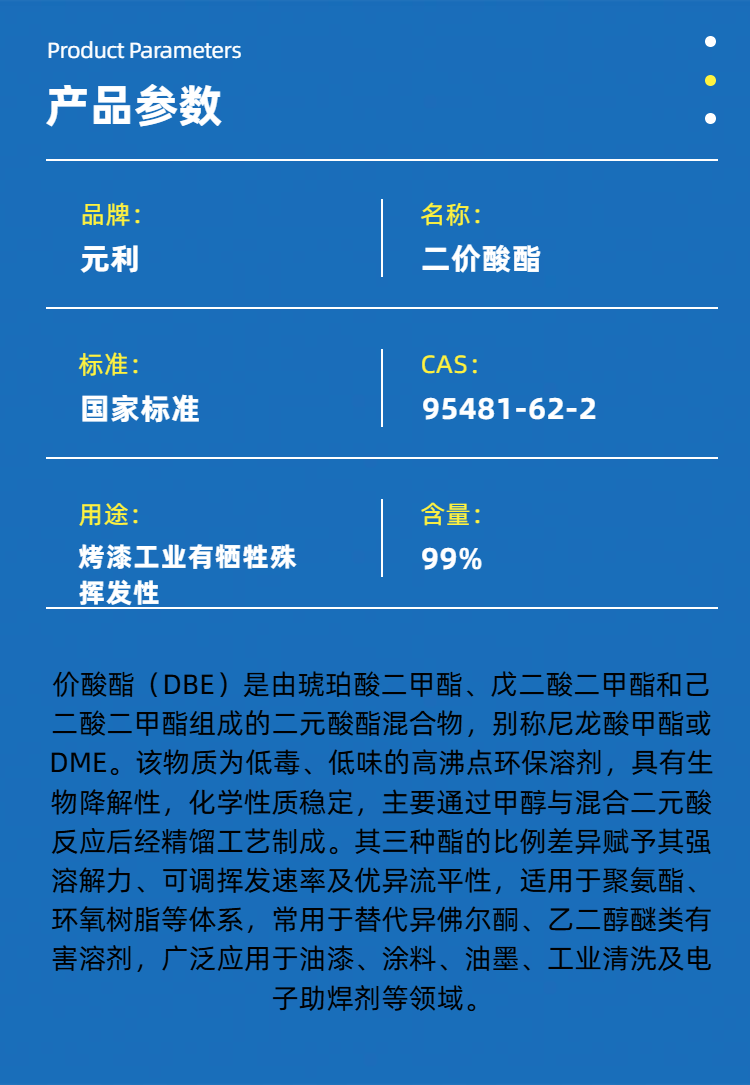 Product Parameters
产品参数

品牌：
元利

名称：
二价酸酯

标准：
国家标准

CAS：
95481-62-2

用途：
烤漆工业有牺牲殊挥发性

含量：
99%

价酸酯（DBE）是由琥珀酸二甲酯、戊二酸二甲酯和己二酸二甲酯组成的二元酸酯混合物，别称尼龙酸甲酯或DME。该物质为低毒、低味的高沸点环保溶剂，具有生物降解性，化学性质稳定，主要通过甲醇与混合二元酸反应后经精馏工艺制成。其三种酯的比例差异赋予其强溶解力、可调挥发速率及优异流平性，适用于聚氨酯、环氧树脂等体系，常用于替代异佛尔酮、乙二醇醚类有害溶剂，广泛应用于油漆、涂料、油墨、工业清洗及电子助焊剂等领域。